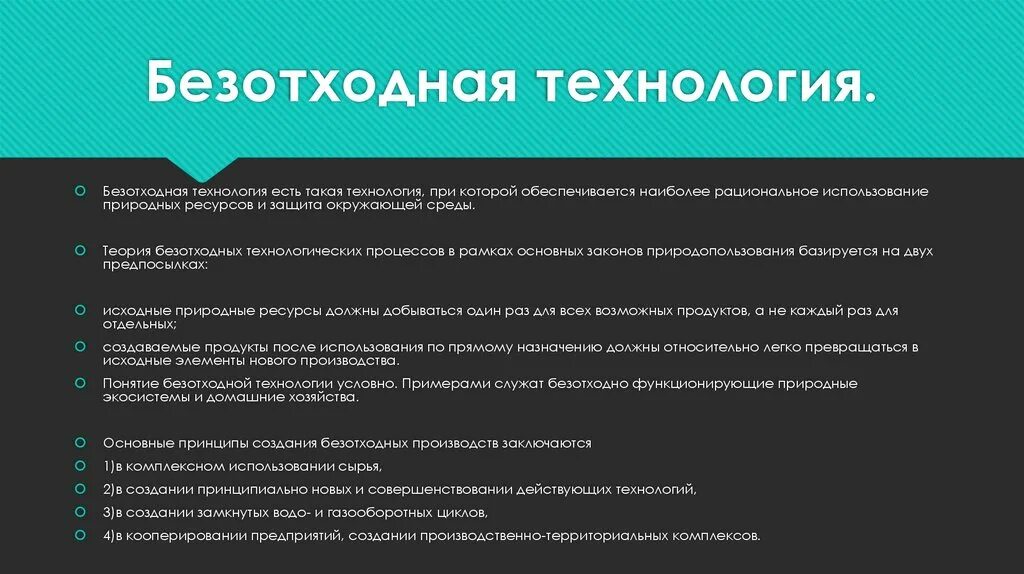 Безотходная технология.

Безотходная технология есть такая технология, при которой обеспечивается наиболее рациональное использование природных ресурсов и защита окружающей среды.

Теория безотходных технологических процессов в рамках основных законов природопользования базируется на двух предпосылках:

исходные природные ресурсы должны добываться один раз для всех возможных продуктов, а не каждый раз для отдельных;

создаваемые продукты после использования по прямому назначению должны относительно легко превращаться в исходные элементы нового производства.

Понятие безотходной технологии условно. Примерами служат безотходно функционирующие природные экосистемы и домашние хозяйства.

Основные принципы создания безотходных производств заключаются

1)в комплексном использовании сырья,

2)в создании принципиально новых и совершенствовании действующих технологий,

3)в создании замкнутых водо- и газооборотных циклов,

4)в кооперировании предприятий, создании производственно-территориальных комплексов.